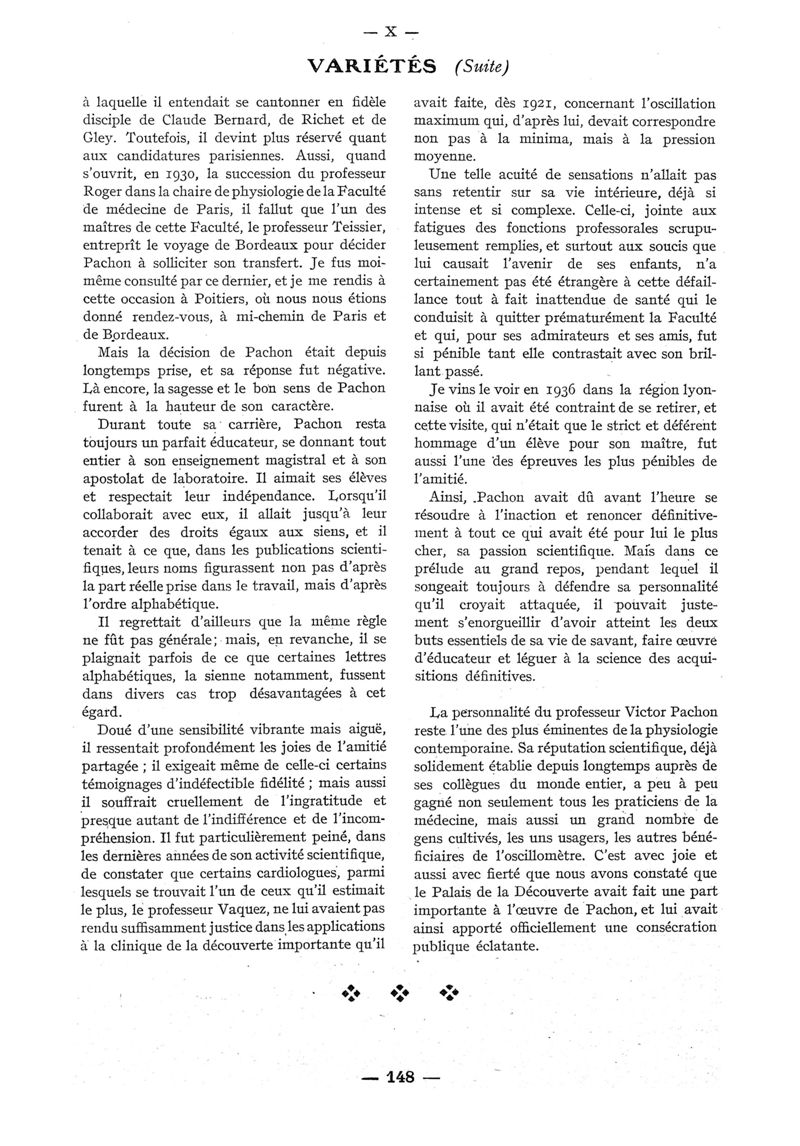 — X —

VARIÉTÉS (Suite)

à laquelle il entendait se cantonner en fidèle disciple de Claude Bernard, de Richet et de Gley. Toutefois, il devint plus réservé quant aux candidatures parisiennes. Aussi, quand s'ouvrit, en 1930, la succession du professeur Roger dans la chaire de physiologie de la Faculté de médecine de Paris, il fallut que l'un des maîtres de cette Faculté, le professeur Teissier, entreprît le voyage de Bordeaux pour décider Pachon à solliciter son transfert. Je fus moi-même consulté par ce dernier, et je me rendis à cette occasion à Poitiers, où nous nous étions donné rendez-vous, à mi-chemin de Paris et de Bordeaux.

Mais la décision de Pachon était depuis longtemps prise, et sa réponse fut négative. Là encore, la sagesse et le bon sens de Pachon furent à la hauteur de son caractère.

Durant toute sa carrière, Pachon resta toujours un parfait éducateur, se donnant tout entier à son enseignement magistral et à son apostolat de laboratoire. Il aimait ses élèves et respectait leur indépendance. Lorsqu'il collaborait avec eux, il allait jusqu'à leur accorder des droits égaux aux siens, et il tenait à ce que, dans les publications scientifiques, leurs noms figurassent non pas d'après la part réelle prise dans le travail, mais d'après l'ordre alphabétique.

Il regrettait d'ailleurs que la même règle ne fût pas générale; mais, en revanche, il se plaignait parfois de ce que certaines lettres alphabétiques, la sienne notamment, fussent dans divers cas trop désavantagées à cet égard.

Doué d'une sensibilité vibrante mais aiguë, il ressentait profondément les joies de l'amitié partagée ; il exigeait même de celle-ci certains témoignages d'indéfectible fidélité ; mais aussi il souffrait cruellement de l'ingratitude et presque autant de l'indifférence et de l'incompréhension. Il fut particulièrement peiné, dans les dernières années de son activité scientifique, de constater que certains cardiologues, parmi lesquels se trouvait l'un de ceux qu'il estimait le plus, le professeur Vaquez, ne lui avaient pas rendu suffisamment justice dans les applications à la clinique de la découverte importante qu'il avait faite, dès 1921, concernant l'oscillation maximum qui, d'après lui, devait correspondre non pas à la minima, mais à la pression moyenne.

Une telle acuité de sensations n'allait pas sans retentir sur sa vie intérieure, déjà si intense et si complexe. Celle-ci, jointe aux fatigues des fonctions professorales scrupuleusement remplies, et surtout aux soucis que lui causait l'avenir de ses enfants, n'a certainement pas été étrangère à cette défaillance tout à fait inattendue de santé qui le conduisit à quitter prématurément la Faculté et qui, pour ses admirateurs et ses amis, fut si pénible tant elle contrastait avec son brillant passé.

Je vins le voir en 1936 dans la région lyonnaise où il avait été contraint de se retirer, et cette visite, qui n'était que le strict et déférent hommage d'un élève pour son maître, fut aussi l'une des épreuves les plus pénibles de l'amitié.

Ainsi, Pachon avait dû avant l'heure se résoudre à l'inaction et renoncer définitivement à tout ce qui avait été pour lui le plus cher, sa passion scientifique. Mais dans ce prélude au grand repos, pendant lequel il songeait toujours à défendre sa personnalité qu'il croyait attaquée, il pouvait justement s'enorgueillir d'avoir atteint les deux buts essentiels de sa vie de savant, faire œuvre d'éducateur et léguer à la science des acquisitions définitives.

La personnalité du professeur Victor Pachon reste l'une des plus éminentes de la physiologie contemporaine. Sa réputation scientifique, déjà solidement établie depuis longtemps auprès de ses collègues du monde entier, a peu à peu gagné non seulement tous les praticiens de la médecine, mais aussi un grand nombre de gens cultivés, les uns usagers, les autres bénéficiaires de l'oscillomètre. C'est avec joie et aussi avec fierté que nous avons constaté que le Palais de la Découverte avait fait une part importante à l'œuvre de Pachon, et lui avait ainsi apporté officiellement une consécration publique éclatante.

— 148 —